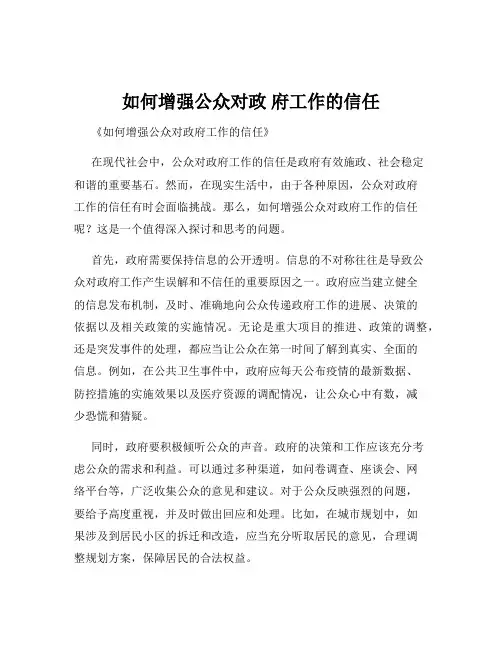 如何增强公众对政 府工作的信任

《如何增强公众对政府工作的信任》

在现代社会中，公众对政府工作的信任是政府有效施政、社会稳定和谐的重要基石。然而，在现实生活中，由于各种原因，公众对政府工作的信任有时会面临挑战。那么，如何增强公众对政府工作的信任呢？这是一个值得深入探讨和思考的问题。

首先，政府需要保持信息的公开透明。信息的不对称往往是导致公众对政府工作产生误解和不信任的重要原因之一。政府应当建立健全的信息发布机制，及时、准确地向公众传递政府工作的进展、决策的依据以及相关政策的实施情况。无论是重大项目的推进、政策的调整，还是突发事件的处理，都应当让公众在第一时间了解到真实、全面的信息。例如，在公共卫生事件中，政府应每天公布疫情的最新数据、防控措施的实施效果以及医疗资源的调配情况，让公众心中有数，减少恐慌和猜疑。

同时，政府要积极倾听公众的声音。政府的决策和工作应该充分考虑公众的需求和利益。可以通过多种渠道，如问卷调查、座谈会、网络平台等，广泛收集公众的意见和建议。对于公众反映强烈的问题，要给予高度重视，并及时做出回应和处理。比如，在城市规划中，如果涉及到居民小区的拆迁和改造，应当充分听取居民的意见，合理调整规划方案，保障居民的合法权益。